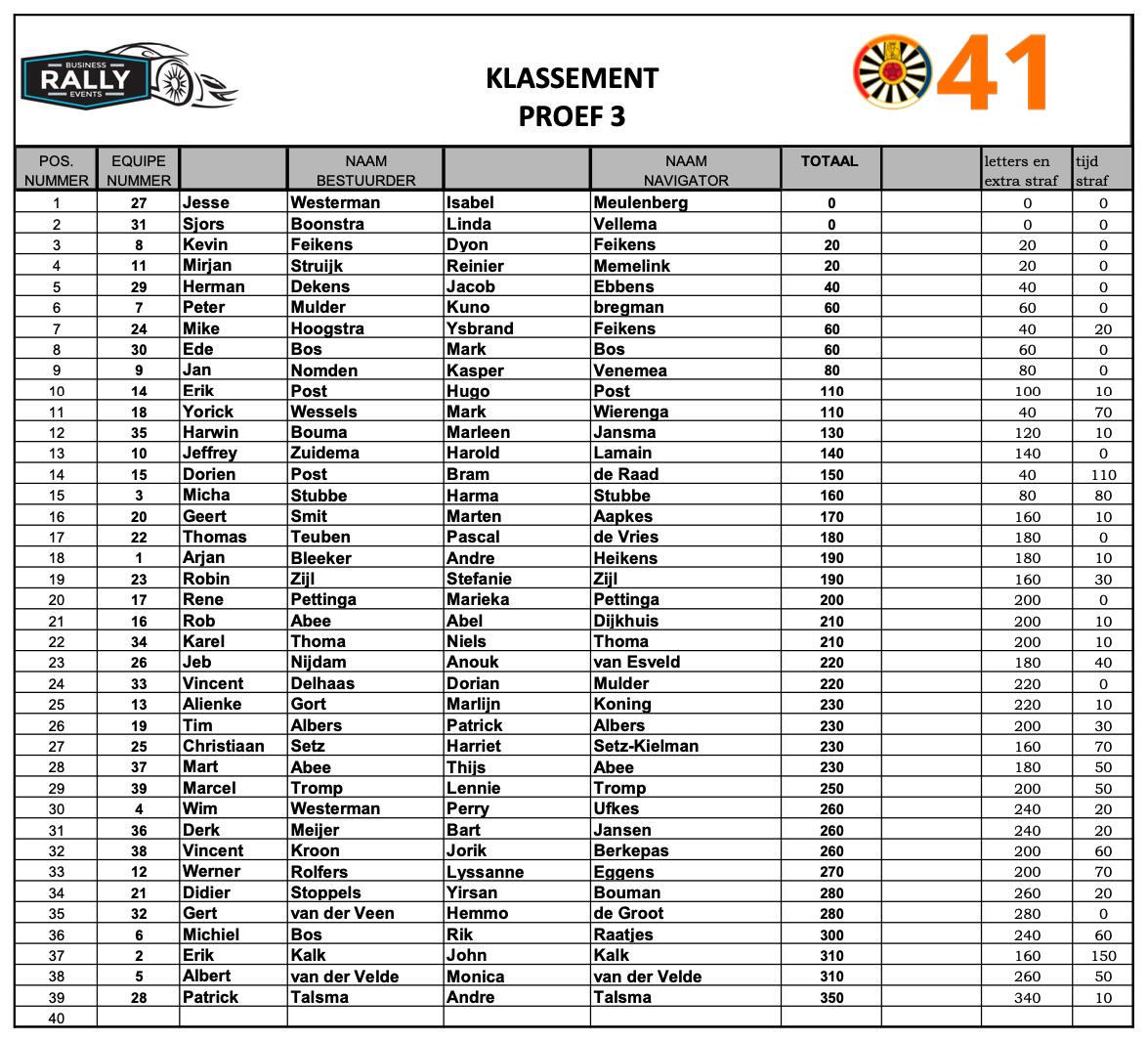 BUSINESS RALLY EVENTS

KLASSEMENT
PROEF 3

41

| POS. NUMMER | EQUIPE NUMMER | | NAAM BESTUURDER | | NAAM NAVIGATOR | TOTAAL | | letters en extra straf | tijd straf |
|---|---|---|---|---|---|---|---|---|---|
| 1 | 27 | Jesse | Westerman | Isabel | Meulenberg | 0 | | 0 | 0 |
| 2 | 31 | Sjors | Boonstra | Linda | Vellema | 0 | | 0 | 0 |
| 3 | 8 | Kevin | Feikens | Dyon | Feikens | 20 | | 20 | 0 |
| 4 | 11 | Mirjan | Struijk | Reinier | Memelink | 20 | | 20 | 0 |
| 5 | 29 | Herman | Dekens | Jacob | Ebbens | 40 | | 40 | 0 |
| 6 | 7 | Peter | Mulder | Kuno | bregman | 60 | | 60 | 0 |
| 7 | 24 | Mike | Hoogstra | Ysbrand | Feikens | 60 | | 40 | 20 |
| 8 | 30 | Ede | Bos | Mark | Bos | 60 | | 60 | 0 |
| 9 | 9 | Jan | Nomden | Kasper | Venemea | 80 | | 80 | 0 |
| 10 | 14 | Erik | Post | Hugo | Post | 110 | | 100 | 10 |
| 11 | 18 | Yorick | Wessels | Mark | Wierenga | 110 | | 40 | 70 |
| 12 | 35 | Harwin | Bouma | Marleen | Jansma | 130 | | 120 | 10 |
| 13 | 10 | Jeffrey | Zuidema | Harold | Lamain | 140 | | 140 | 0 |
| 14 | 15 | Dorien | Post | Bram | de Raad | 150 | | 40 | 110 |
| 15 | 3 | Micha | Stubbe | Harma | Stubbe | 160 | | 80 | 80 |
| 16 | 20 | Geert | Smit | Marten | Aapkes | 170 | | 160 | 10 |
| 17 | 22 | Thomas | Teuben | Pascal | de Vries | 180 | | 180 | 0 |
| 18 | 1 | Arjan | Bleeker | Andre | Heikens | 190 | | 180 | 10 |
| 19 | 23 | Robin | Zijl | Stefanie | Zijl | 190 | | 160 | 30 |
| 20 | 17 | Rene | Pettinga | Marieka | Pettinga | 200 | | 200 | 0 |
| 21 | 16 | Rob | Abee | Abel | Dijkhuis | 210 | | 200 | 10 |
| 22 | 34 | Karel | Thoma | Niels | Thoma | 210 | | 200 | 10 |
| 23 | 26 | Jeb | Nijdam | Anouk | van Esveld | 220 | | 180 | 40 |
| 24 | 33 | Vincent | Delhaas | Dorian | Mulder | 220 | | 220 | 0 |
| 25 | 13 | Alienke | Gort | Marlijn | Koning | 230 | | 220 | 10 |
| 26 | 19 | Tim | Albers | Patrick | Albers | 230 | | 200 | 30 |
| 27 | 25 | Christiaan | Setz | Harriet | Setz-Kielman | 230 | | 160 | 70 |
| 28 | 37 | Mart | Abee | Thijs | Abee | 230 | | 180 | 50 |
| 29 | 39 | Marcel | Tromp | Lennie | Tromp | 250 | | 200 | 50 |
| 30 | 4 | Wim | Westerman | Perry | Ufkes | 260 | | 240 | 20 |
| 31 | 36 | Derk | Meijer | Bart | Jansen | 260 | | 240 | 20 |
| 32 | 38 | Vincent | Kroon | Jorik | Berkepas | 260 | | 200 | 60 |
| 33 | 12 | Werner | Rolfers | Lyssanne | Eggens | 270 | | 200 | 70 |
| 34 | 21 | Didier | Stoppels | Yirsan | Bouman | 280 | | 260 | 20 |
| 35 | 32 | Gert | van der Veen | Hemmo | de Groot | 280 | | 280 | 0 |
| 36 | 6 | Michiel | Bos | Rik | Raatjes | 300 | | 240 | 60 |
| 37 | 2 | Erik | Kalk | John | Kalk | 310 | | 160 | 150 |
| 38 | 5 | Albert | van der Velde | Monica | van der Velde | 310 | | 260 | 50 |
| 39 | 28 | Patrick | Talsma | Andre | Talsma | 350 | | 340 | 10 |
| 40 | | | | | | | | | |